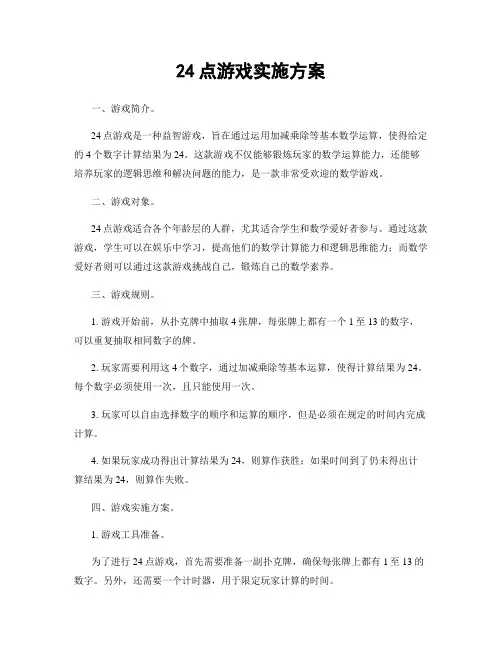 24 点游戏实施方案

一、游戏简介。

24 点游戏是一种益智游戏，旨在通过运用加减乘除等基本数学运算，使得给定的 4 个数字计算结果为 24。这款游戏不仅能够锻炼玩家的数学运算能力，还能够培养玩家的逻辑思维和解决问题的能力，是一款非常受欢迎的数学游戏。

二、游戏对象。

24 点游戏适合各个年龄层的人群，尤其适合学生和数学爱好者参与。通过这款游戏，学生可以在娱乐中学习，提高他们的数学计算能力和逻辑思维能力；而数学爱好者则可以通过这款游戏挑战自己，锻炼自己的数学素养。

三、游戏规则。

1. 游戏开始前，从扑克牌中抽取 4 张牌，每张牌上都有一个 1 至 13 的数字，可以重复抽取相同数字的牌。

2. 玩家需要利用这 4 个数字，通过加减乘除等基本运算，使得计算结果为 24。每个数字必须使用一次，且只能使用一次。

3. 玩家可以自由选择数字的顺序和运算的顺序，但是必须在规定的时间内完成计算。

4. 如果玩家成功得出计算结果为 24，则算作获胜；如果时间到了仍未得出计算结果为 24，则算作失败。

四、游戏实施方案。

1. 游戏工具准备。

为了进行 24 点游戏，首先需要准备一副扑克牌，确保每张牌上都有 1 至 13 的数字。另外，还需要一个计时器，用于限定玩家计算的时间。